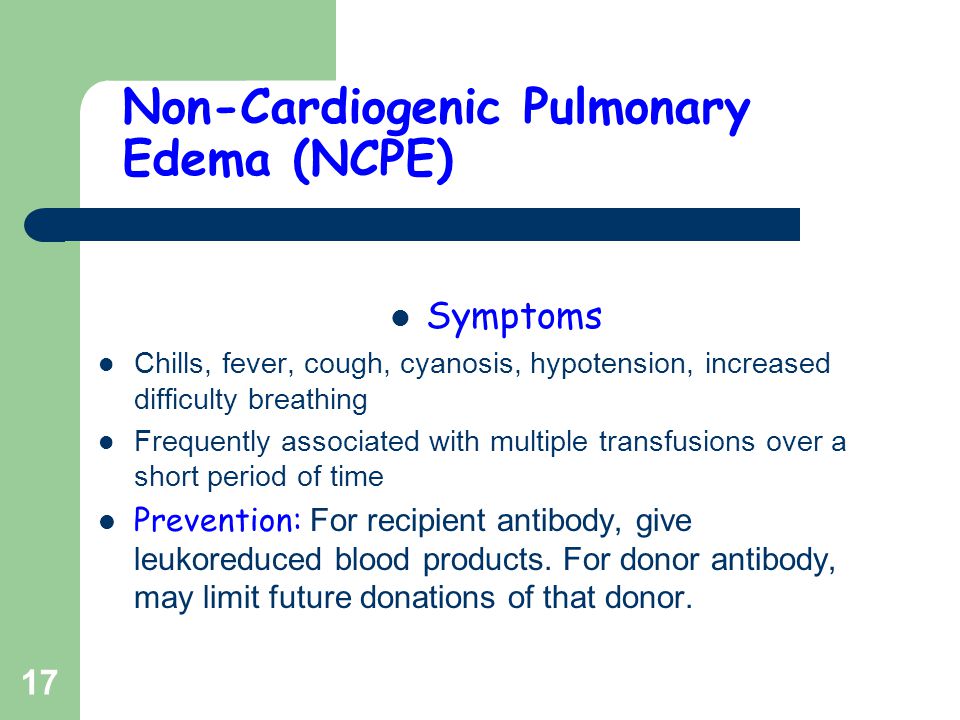 Non-Cardiogenic Pulmonary Edema (NCPE)

- Symptoms

- Chills, fever, cough, cyanosis, hypotension, increased difficulty breathing
- Frequently associated with multiple transfusions over a short period of time
- Prevention: For recipient antibody, give leukoreduced blood products. For donor antibody, may limit future donations of that donor.

17